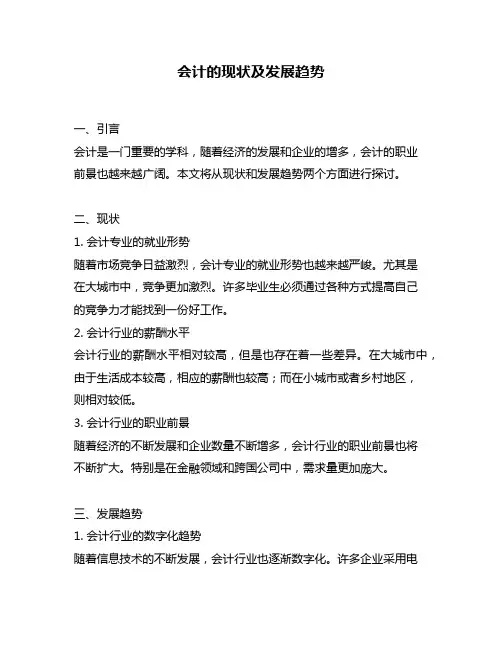 会计的现状及发展趋势

一、引言
会计是一门重要的学科，随着经济的发展和企业的增多，会计的职业前景也越来越广阔。本文将从现状和发展趋势两个方面进行探讨。

二、现状
1. 会计专业的就业形势
随着市场竞争日益激烈，会计专业的就业形势也越来越严峻。尤其是在大城市中，竞争更加激烈。许多毕业生必须通过各种方式提高自己的竞争力才能找到一份好工作。
2. 会计行业的薪酬水平
会计行业的薪酬水平相对较高，但是也存在着一些差异。在大城市中，由于生活成本较高，相应的薪酬也较高；而在小城市或者乡村地区，则相对较低。
3. 会计行业的职业前景
随着经济的不断发展和企业数量不断增多，会计行业的职业前景也将不断扩大。特别是在金融领域和跨国公司中，需求量更加庞大。

三、发展趋势
1. 会计行业的数字化趋势
随着信息技术的不断发展，会计行业也逐渐数字化。许多企业采用电